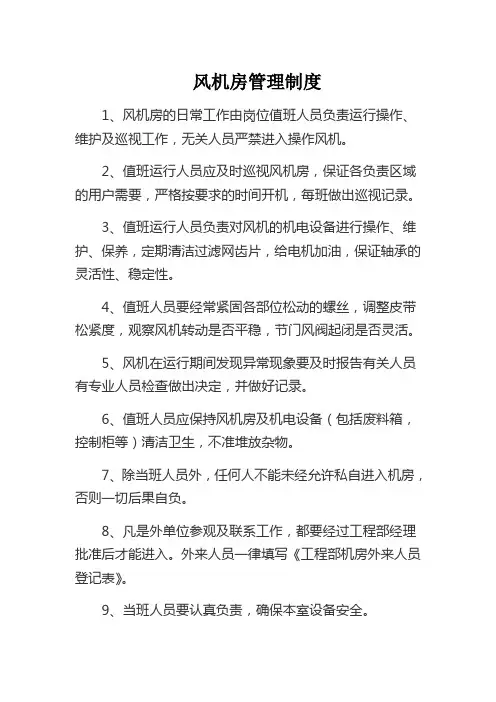 风机房管理制度

1、风机房的日常工作由岗位值班人员负责运行操作、维护及巡视工作，无关人员严禁进入操作风机。

2、值班运行人员应及时巡视风机房，保证各负责区域的用户需要，严格按要求的时间开机，每班做出巡视记录。

3、值班运行人员负责对风机的机电设备进行操作、维护、保养，定期清洁过滤网齿片，给电机加油，保证轴承的灵活性、稳定性。

4、值班人员要经常紧固各部位松动的螺丝，调整皮带松紧度，观察风机转动是否平稳，节门风阀起闭是否灵活。

5、风机在运行期间发现异常现象要及时报告有关人员有专业人员检查做出决定，并做好记录。

6、值班人员应保持风机房及机电设备（包括废料箱，控制柜等）清洁卫生，不准堆放杂物。

7、除当班人员外，任何人不能未经允许私自进入机房，否则一切后果自负。

8、凡是外单位参观及联系工作，都要经过工程部经理批准后才能进入。外来人员一律填写《工程部机房外来人员登记表》。

9、当班人员要认真负责，确保本室设备安全。